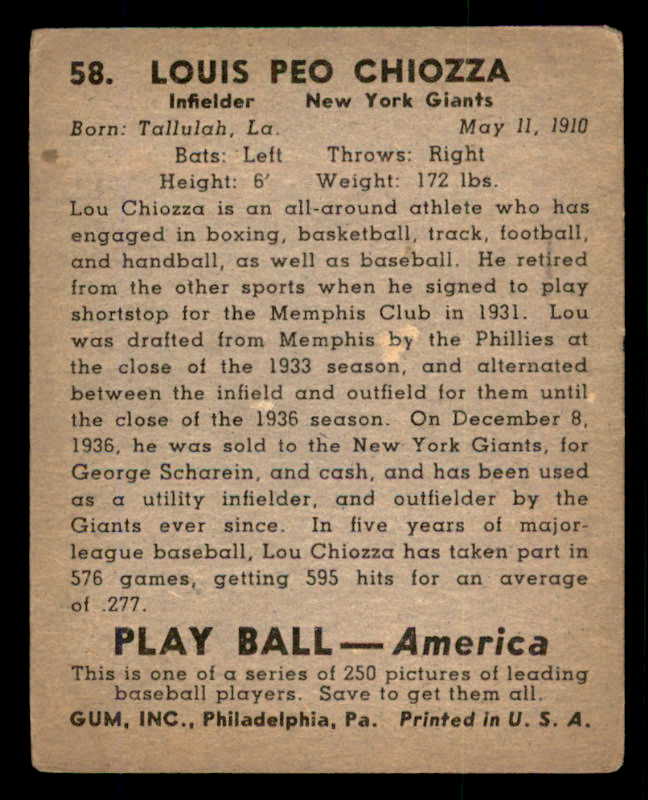 58. LOUIS PEO CHIOZZA

Infielder New York Giants

Born: Tallulah, La. May 11, 1910

Bats: Left Throws: Right

Height: 6' Weight: 172 lbs.

Lou Chiozza is an all-around athlete who has engaged in boxing, basketball, track, football, and handball, as well as baseball. He retired from the other sports when he signed to play shortstop for the Memphis Club in 1931. Lou was drafted from Memphis by the Phillies at the close of the 1933 season, and alternated between the infield and outfield for them until the close of the 1936 season. On December 8, 1936, he was sold to the New York Giants, for George Scharein, and cash, and has been used as a utility infielder, and outfielder by the Giants ever since. In five years of major-league baseball, Lou Chiozza has taken part in 576 games, getting 595 hits for an average of .277.

PLAY BALL — America

This is one of a series of 250 pictures of leading baseball players. Save to get them all.

GUM, INC., Philadelphia, Pa. Printed in U. S. A.